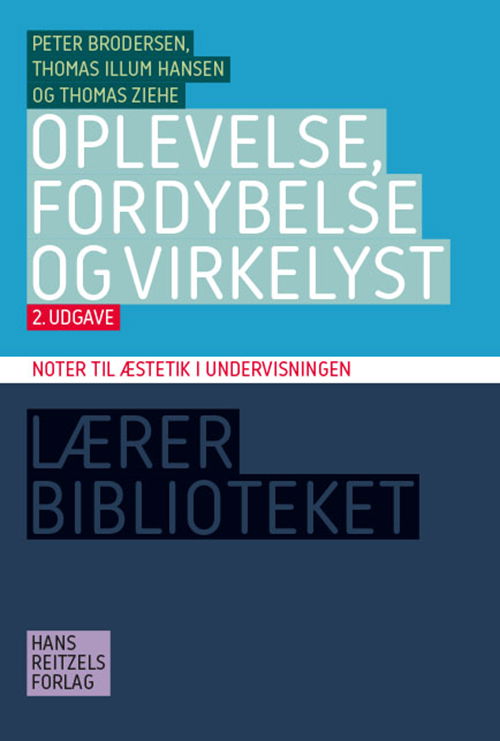 PETER BRODERSEN,
THOMAS ILLUM HANSEN
OG THOMAS ZIEHE

OPLEVELSE,
FORDYBELSE
OG VIRKELYST

2. UDGAVE

NOTER TIL ÆSTETIK I UNDERVISNINGEN

LÆRER
BIBLIOTEKET

HANS
REITZELS
FORLAG